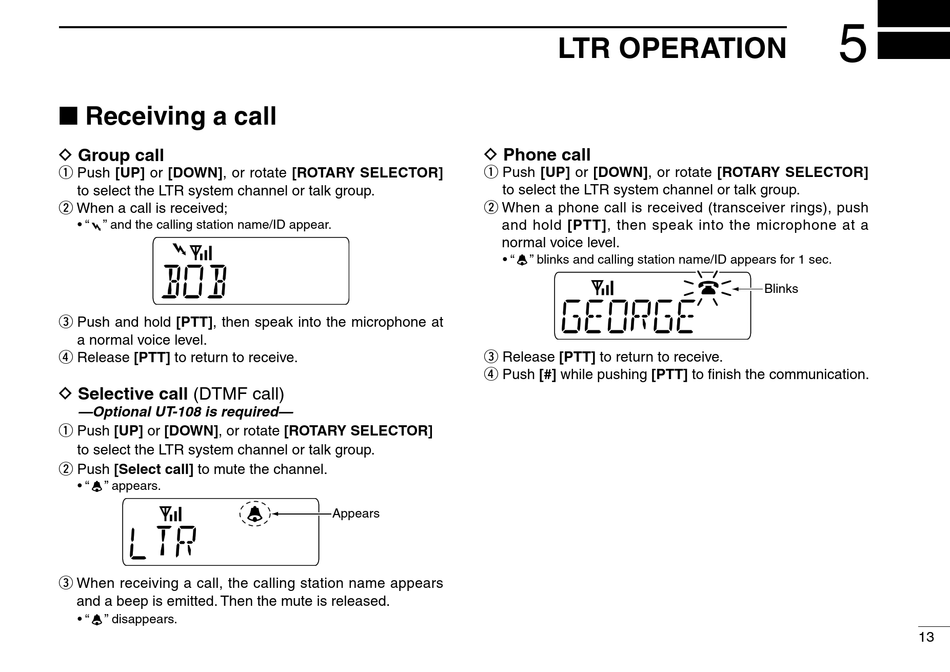 LTR OPERATION 5

■ Receiving a call

◇ Group call
① Push [UP] or [DOWN], or rotate [ROTARY SELECTOR] to select the LTR system channel or talk group.
② When a call is received;
• " " and the calling station name/ID appear.

BOB

③ Push and hold [PTT], then speak into the microphone at a normal voice level.
④ Release [PTT] to return to receive.

◇ Selective call (DTMF call)
—Optional UT-108 is required—
① Push [UP] or [DOWN], or rotate [ROTARY SELECTOR] to select the LTR system channel or talk group.
② Push [Select call] to mute the channel.
• " " appears.

LTR
Appears

③ When receiving a call, the calling station name appears and a beep is emitted. Then the mute is released.
• " " disappears.

◇ Phone call
① Push [UP] or [DOWN], or rotate [ROTARY SELECTOR] to select the LTR system channel or talk group.
② When a phone call is received (transceiver rings), push and hold [PTT], then speak into the microphone at a normal voice level.
• " " blinks and calling station name/ID appears for 1 sec.

GEORGE
Blinks

③ Release [PTT] to return to receive.
④ Push [#] while pushing [PTT] to finish the communication.

13